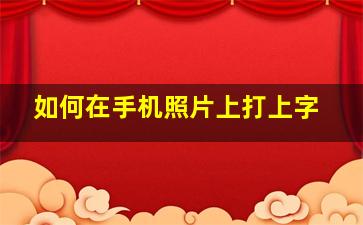 如何在手机照片上打上字